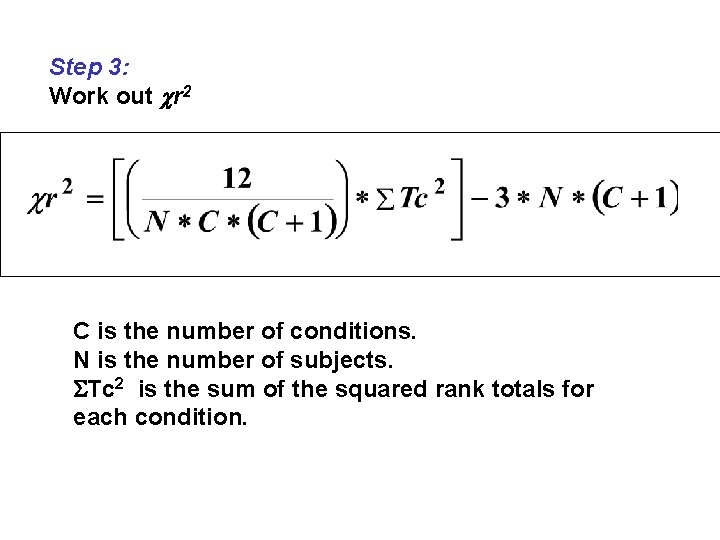 Step 3:
Work out $\chi r^2$

$\chi r^2 = \left[\left(\frac{12}{N * C * (C+1)}\right) * \sum Tc^2\right] - 3 * N * (C+1)$

C is the number of conditions.
N is the number of subjects.
$\Sigma Tc^2$ is the sum of the squared rank totals for each condition.